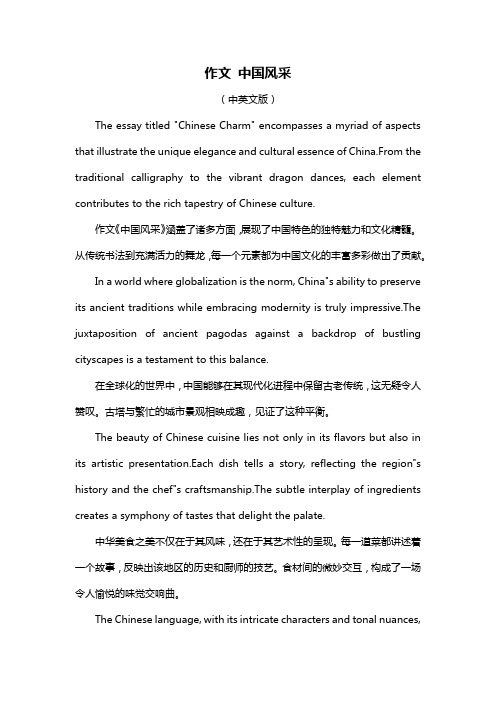 作文 中国风采

（中英文版）

The essay titled "Chinese Charm" encompasses a myriad of aspects that illustrate the unique elegance and cultural essence of China.From the traditional calligraphy to the vibrant dragon dances, each element contributes to the rich tapestry of Chinese culture.

作文《中国风采》涵盖了诸多方面，展现了中国特色的独特魅力和文化精髓。从传统书法到充满活力的舞龙，每一个元素都为中国文化的丰富多彩做出了贡献。

In a world where globalization is the norm, China"s ability to preserve its ancient traditions while embracing modernity is truly impressive.The juxtaposition of ancient pagodas against a backdrop of bustling cityscapes is a testament to this balance.

在全球化的世界中，中国能够在其现代化进程中保留古老传统，这无疑令人赞叹。古塔与繁忙的城市景观相映成趣，见证了这种平衡。

The beauty of Chinese cuisine lies not only in its flavors but also in its artistic presentation.Each dish tells a story, reflecting the region"s history and the chef"s craftsmanship.The subtle interplay of ingredients creates a symphony of tastes that delight the palate.

中华美食之美不仅在于其风味，还在于其艺术性的呈现。每一道菜都讲述着一个故事，反映出该地区的历史和厨师的技艺。食材间的微妙交互，构成了一场令人愉悦的味觉交响曲。

The Chinese language, with its intricate characters and tonal nuances,